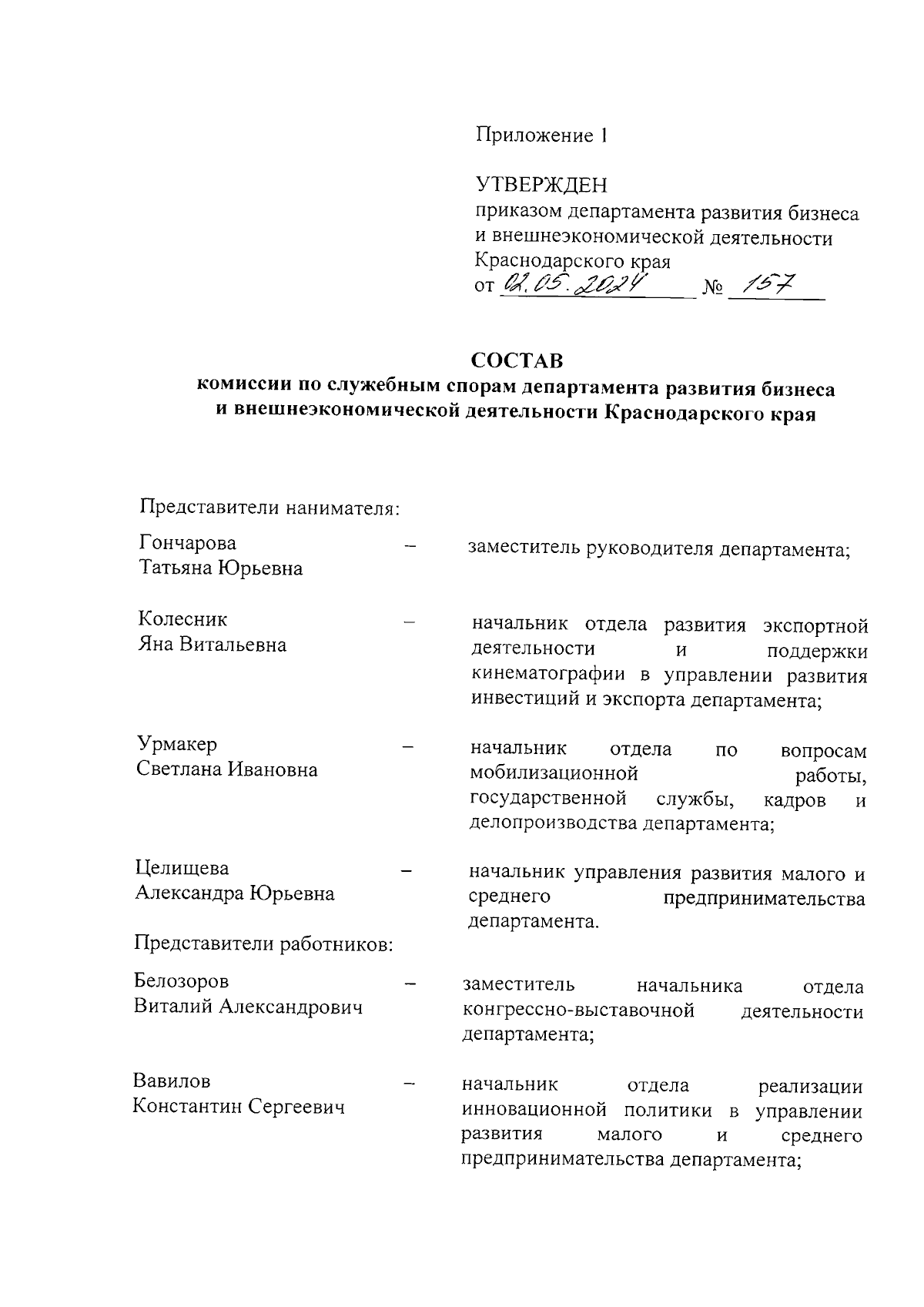 Приложение 1

УТВЕРЖДЕН
приказом департамента развития бизнеса и внешнеэкономической деятельности Краснодарского края
от 02.05.2024 № 157

СОСТАВ
комиссии по служебным спорам департамента развития бизнеса и внешнеэкономической деятельности Краснодарского края

Представители нанимателя:

Гончарова Татьяна Юрьевна – заместитель руководителя департамента;

Колесник Яна Витальевна – начальник отдела развития экспортной деятельности и поддержки кинематографии в управлении развития инвестиций и экспорта департамента;

Урмакер Светлана Ивановна – начальник отдела по вопросам мобилизационной работы, государственной службы, кадров и делопроизводства департамента;

Целищева Александра Юрьевна – начальник управления развития малого и среднего предпринимательства департамента.

Представители работников:

Белозоров Виталий Александрович – заместитель начальника отдела конгрессно-выставочной деятельности департамента;

Вавилов Константин Сергеевич – начальник отдела реализации инновационной политики в управлении развития малого и среднего предпринимательства департамента;